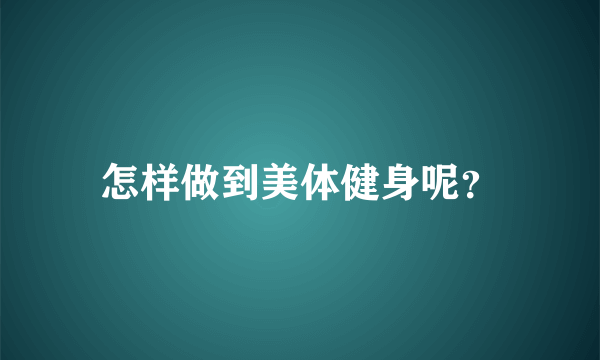 怎样做到美体健身呢?